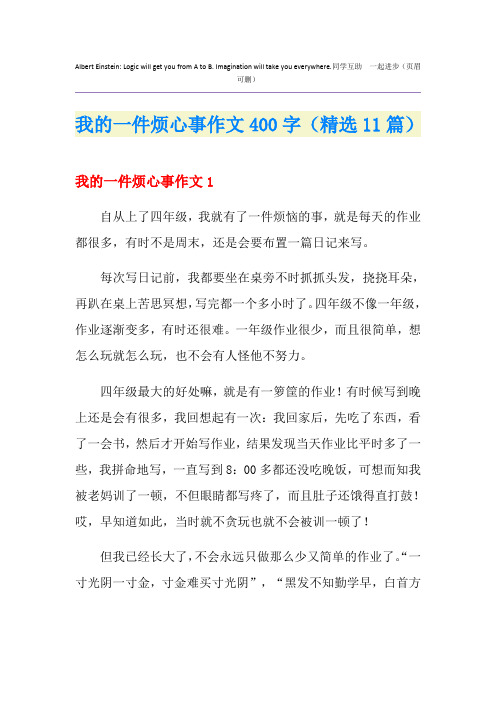 Albert Einstein: Logic will get you from A to B. Imagination will take you everywhere.同学互助 一起进步（页眉可删）

我的一件烦心事作文400字（精选11篇）

我的一件烦心事作文1

自从上了四年级，我就有了一件烦恼的事，就是每天的作业都很多，有时不是周末，还是会要布置一篇日记来写。

每次写日记前，我都要坐在桌旁不时抓抓头发，挠挠耳朵，再趴在桌上苦思冥想，写完都一个多小时了。四年级不像一年级，作业逐渐变多，有时还很难。一年级作业很少，而且很简单，想怎么玩就怎么玩，也不会有人怪他不努力。

四年级最大的好处嘛，就是有一箩筐的作业！有时候写到晚上还是会有很多，我回想起有一次：我回家后，先吃了东西，看了一会书，然后才开始写作业，结果发现当天作业比平时多了一些，我拼命地写，一直写到8：00多都还没吃晚饭，可想而知我被老妈训了一顿，不但眼睛都写疼了，而且肚子还饿得直打鼓！哎，早知道如此，当时就不贪玩也就不会被训一顿了！

但我已经长大了，不会永远只做那么少又简单的作业了。“一寸光阴一寸金，寸金难买寸光阴”，“黑发不知勤学早，白首方